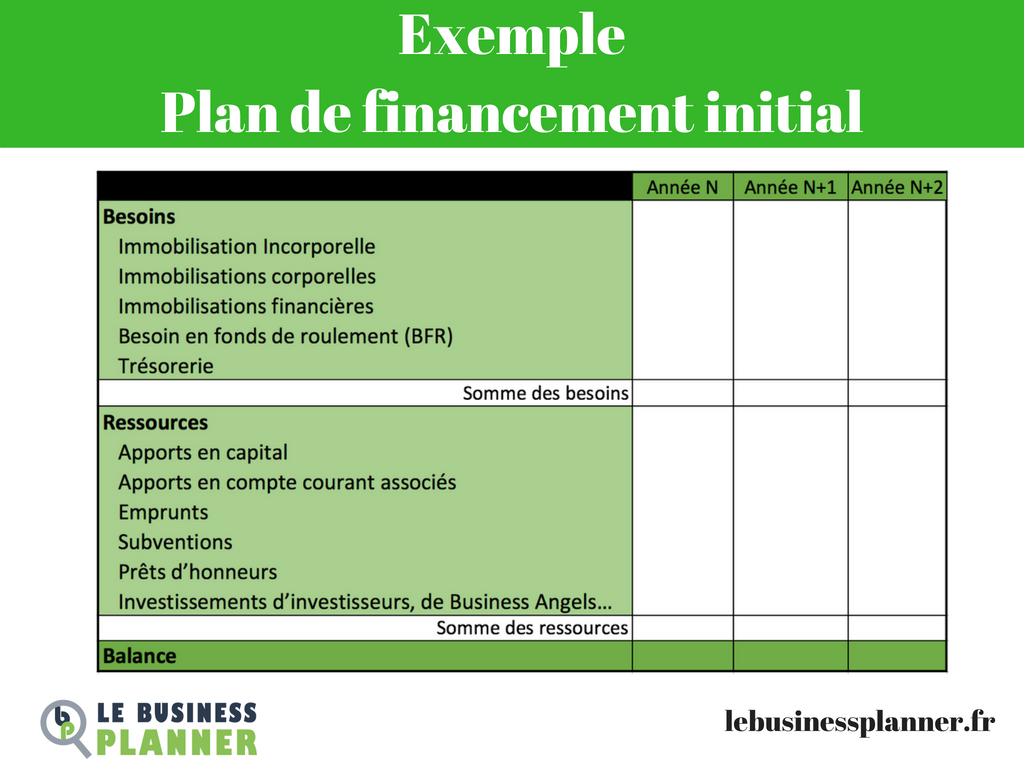 Exemple
Plan de financement initial

| | Année N | Année N+1 | Année N+2 |
|---|---|---|---|
| **Besoins** | | | |
| Immobilisation Incorporelle | | | |
| Immobilisations corporelles | | | |
| Immobilisations financières | | | |
| Besoin en fonds de roulement (BFR) | | | |
| Trésorerie | | | |
| Somme des besoins | | | |
| **Ressources** | | | |
| Apports en capital | | | |
| Apports en compte courant associés | | | |
| Emprunts | | | |
| Subventions | | | |
| Prêts d'honneurs | | | |
| Investissements d'investisseurs, de Business Angels… | | | |
| Somme des ressources | | | |
| **Balance** | | | |

bp LE BUSINESS PLANNER

lebusinessplanner.fr